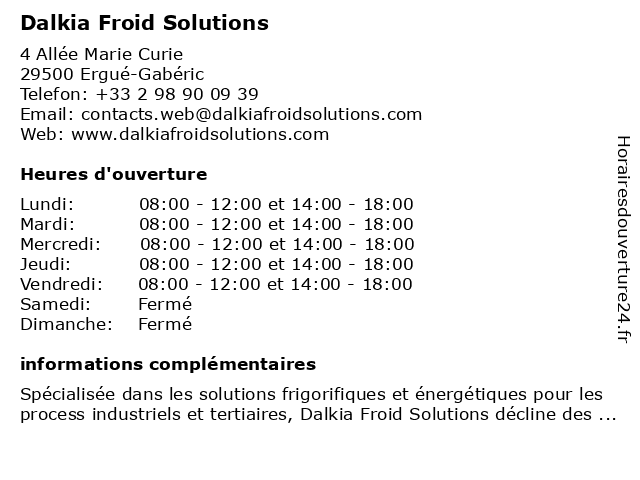 Dalkia Froid Solutions

4 Allée Marie Curie
29500 Ergué-Gabéric
Telefon: +33 2 98 90 09 39
Email: contacts.web@dalkiafroidsolutions.com
Web: www.dalkiafroidsolutions.com

Heures d'ouverture

| | |
|---|---|
| Lundi: | 08:00 - 12:00 et 14:00 - 18:00 |
| Mardi: | 08:00 - 12:00 et 14:00 - 18:00 |
| Mercredi: | 08:00 - 12:00 et 14:00 - 18:00 |
| Jeudi: | 08:00 - 12:00 et 14:00 - 18:00 |
| Vendredi: | 08:00 - 12:00 et 14:00 - 18:00 |
| Samedi: | Fermé |
| Dimanche: | Fermé |

informations complémentaires

Spécialisée dans les solutions frigorifiques et énergétiques pour les process industriels et tertiaires, Dalkia Froid Solutions décline des ...

Horairesdouverture24.fr